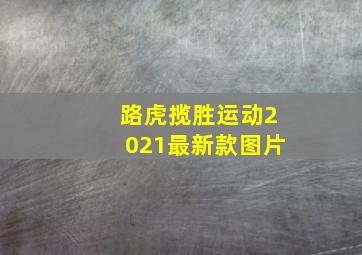 路虎揽胜运动2021最新款图片